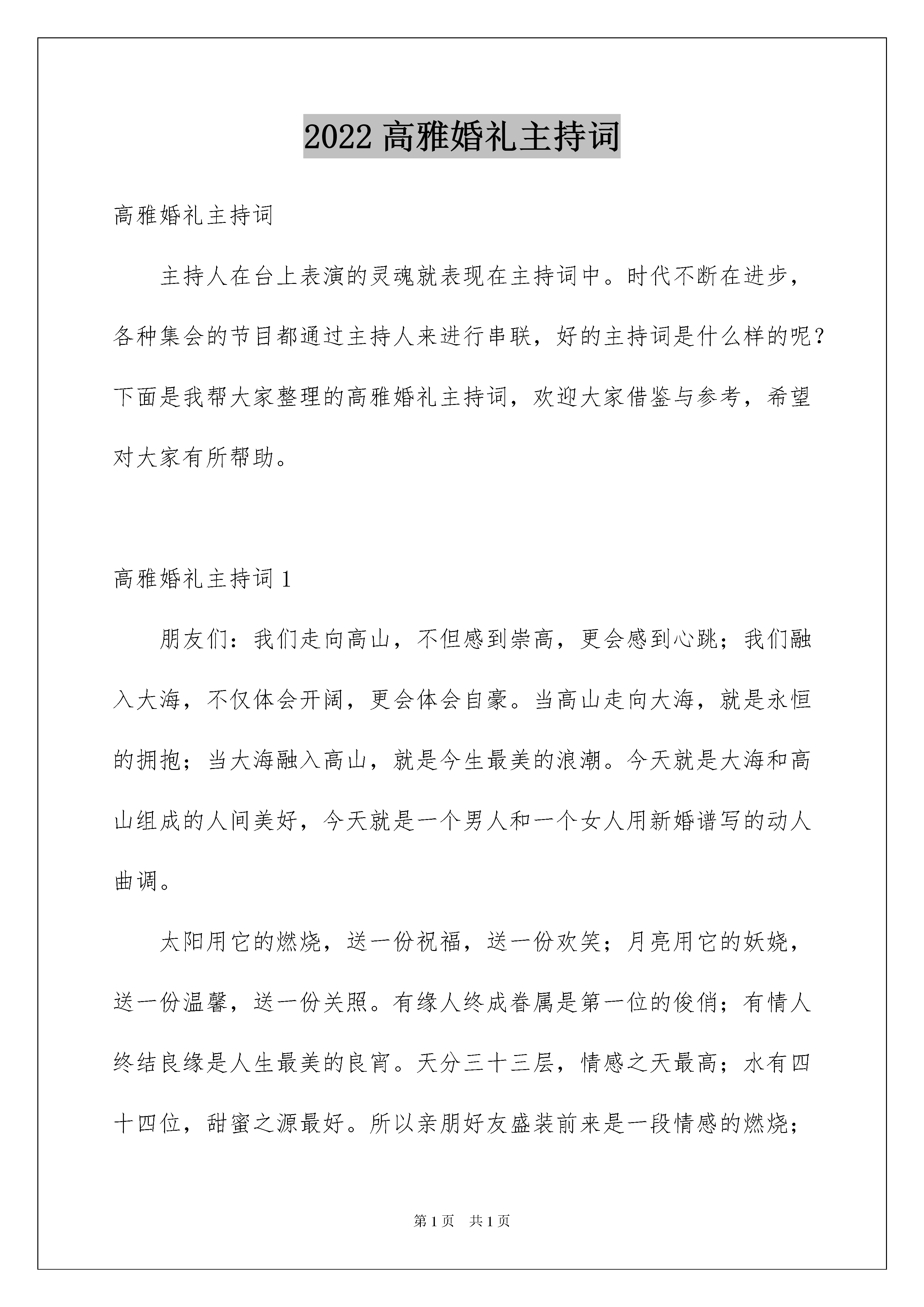 2022 高雅婚礼主持词

高雅婚礼主持词

主持人在台上表演的灵魂就表现在主持词中。时代不断在进步，各种集会的节目都通过主持人来进行串联，好的主持词是什么样的呢？下面是我帮大家整理的高雅婚礼主持词，欢迎大家借鉴与参考，希望对大家有所帮助。

高雅婚礼主持词 1

朋友们：我们走向高山，不但感到崇高，更会感到心跳；我们融入大海，不仅体会开阔，更会体会自豪。当高山走向大海，就是永恒的拥抱；当大海融入高山，就是今生最美的浪潮。今天就是大海和高山组成的人间美好，今天就是一个男人和一个女人用新婚谱写的动人曲调。

太阳用它的燃烧，送一份祝福，送一份欢笑；月亮用它的妖娆，送一份温馨，送一份关照。有缘人终成眷属是第一位的俊俏；有情人终结良缘是人生最美的良宵。天分三十三层，情感之天最高；水有四十四位，甜蜜之源最好。所以亲朋好友盛装前来是一段情感的燃烧；

第 1 页　共 1 页